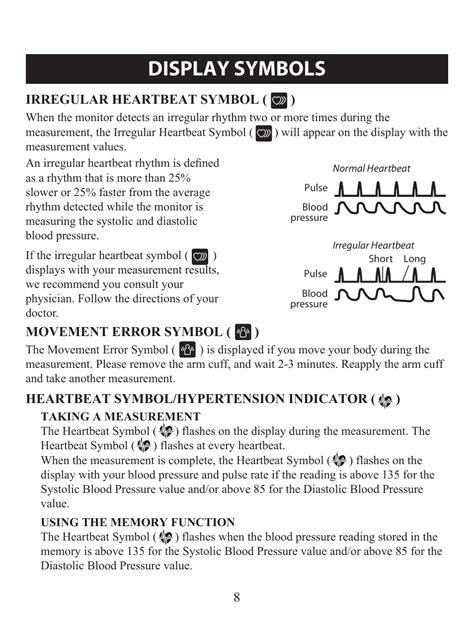 DISPLAY SYMBOLS

IRREGULAR HEARTBEAT SYMBOL ( )

When the monitor detects an irregular rhythm two or more times during the measurement, the Irregular Heartbeat Symbol ( ) will appear on the display with the measurement values.

An irregular heartbeat rhythm is defined as a rhythm that is more than 25% slower or 25% faster from the average rhythm detected while the monitor is measuring the systolic and diastolic blood pressure.

If the irregular heartbeat symbol ( ) displays with your measurement results, we recommend you consult your physician. Follow the directions of your doctor.

Normal Heartbeat

Pulse

Blood pressure

Irregular Heartbeat

Short Long

Pulse

Blood pressure

MOVEMENT ERROR SYMBOL ( )

The Movement Error Symbol ( ) is displayed if you move your body during the measurement. Please remove the arm cuff, and wait 2-3 minutes. Reapply the arm cuff and take another measurement.

HEARTBEAT SYMBOL/HYPERTENSION INDICATOR ( )

TAKING A MEASUREMENT

The Heartbeat Symbol ( ) flashes on the display during the measurement. The Heartbeat Symbol ( ) flashes at every heartbeat.

When the measurement is complete, the Heartbeat Symbol ( ) flashes on the display with your blood pressure and pulse rate if the reading is above 135 for the Systolic Blood Pressure value and/or above 85 for the Diastolic Blood Pressure value.

USING THE MEMORY FUNCTION

The Heartbeat Symbol ( ) flashes when the blood pressure reading stored in the memory is above 135 for the Systolic Blood Pressure value and/or above 85 for the Diastolic Blood Pressure value.

8